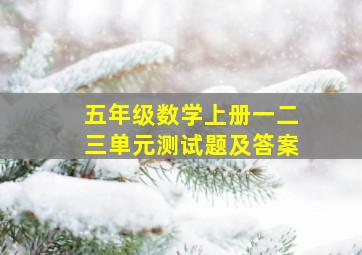 五年级数学上册一二三单元测试题及答案